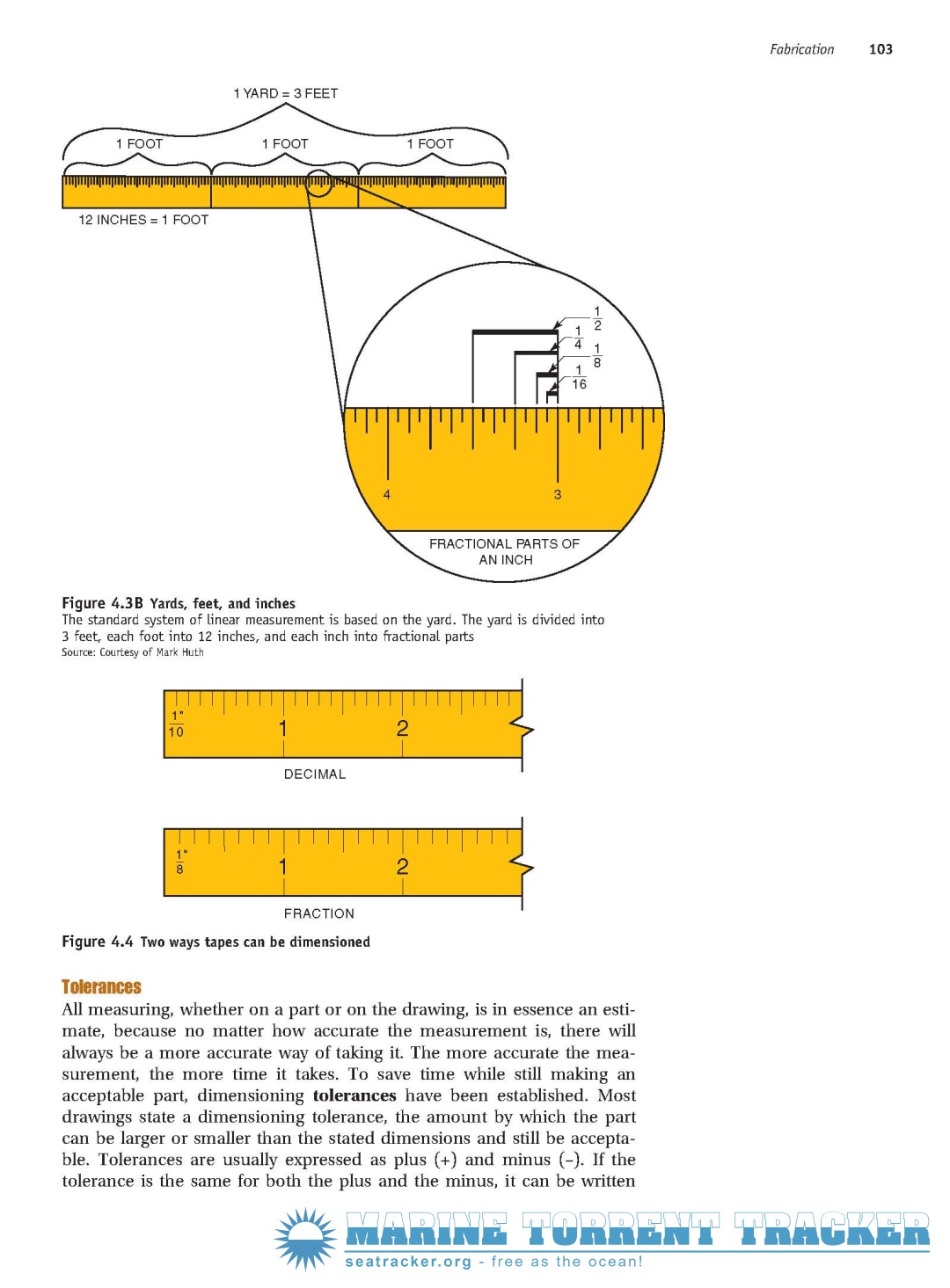 Fabrication 103

1 YARD = 3 FEET

1 FOOT 1 FOOT 1 FOOT

12 INCHES = 1 FOOT

$\frac{1}{2}$ $\frac{1}{4}$ $\frac{1}{8}$ $\frac{1}{16}$

4 3

FRACTIONAL PARTS OF AN INCH

Figure 4.3B Yards, feet, and inches
The standard system of linear measurement is based on the yard. The yard is divided into 3 feet, each foot into 12 inches, and each inch into fractional parts
Source: Courtesy of Mark Huth

$\frac{1"}{10}$ 1 2

DECIMAL

$\frac{1"}{8}$ 1 2

FRACTION

Figure 4.4 Two ways tapes can be dimensioned

Tolerances
All measuring, whether on a part or on the drawing, is in essence an estimate, because no matter how accurate the measurement is, there will always be a more accurate way of taking it. The more accurate the measurement, the more time it takes. To save time while still making an acceptable part, dimensioning tolerances have been established. Most drawings state a dimensioning tolerance, the amount by which the part can be larger or smaller than the stated dimensions and still be acceptable. Tolerances are usually expressed as plus (+) and minus (–). If the tolerance is the same for both the plus and the minus, it can be written

MARINE TORRENT TRACKER
seatracker.org - free as the ocean!